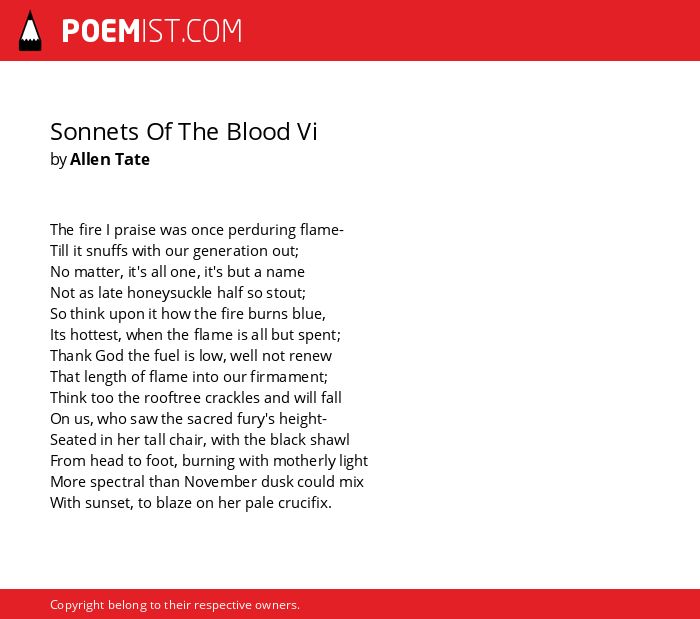 POEMIST.COM

Sonnets Of The Blood Vi
by Allen Tate

The fire I praise was once perduring flame-
Till it snuffs with our generation out;
No matter, it's all one, it's but a name
Not as late honeysuckle half so stout;
So think upon it how the fire burns blue,
Its hottest, when the flame is all but spent;
Thank God the fuel is low, well not renew
That length of flame into our firmament;
Think too the rooftree crackles and will fall
On us, who saw the sacred fury's height-
Seated in her tall chair, with the black shawl
From head to foot, burning with motherly light
More spectral than November dusk could mix
With sunset, to blaze on her pale crucifix.

Copyright belong to their respective owners.